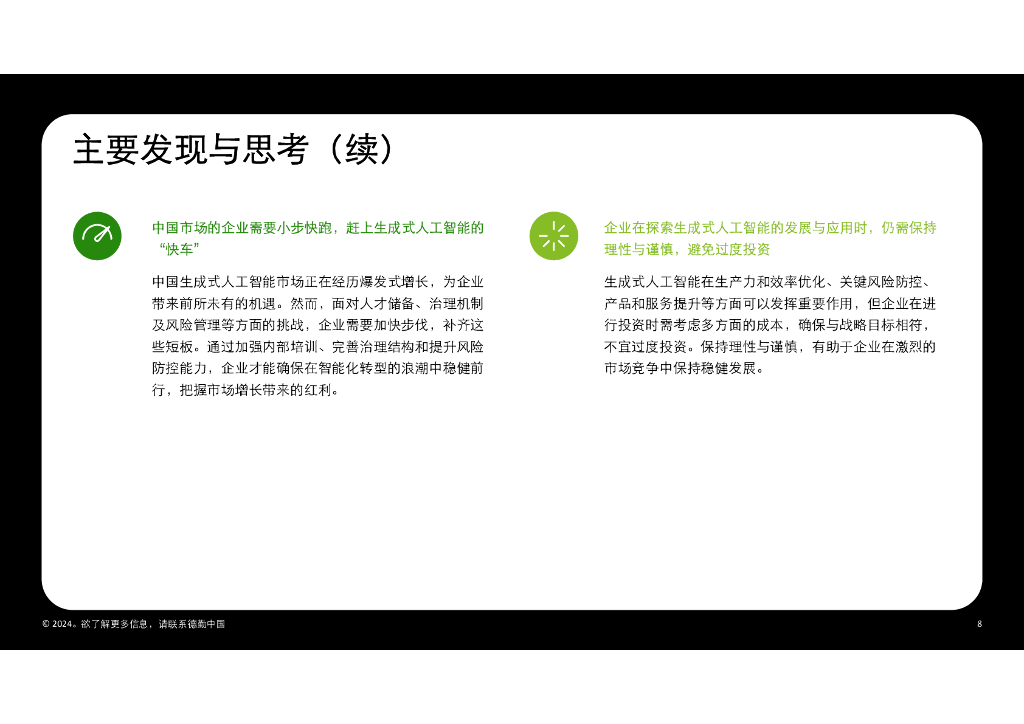 主要发现与思考（续）

中国市场的企业需要小步快跑，赶上生成式人工智能的“快车”

中国生成式人工智能市场正在经历爆发式增长，为企业带来前所未有的机遇。然而，面对人才储备、治理机制及风险管理等方面的挑战，企业需要加快步伐，补齐这些短板。通过加强内部培训、完善治理结构和提升风险防控能力，企业才能确保在智能化转型的浪潮中稳健前行，把握市场增长带来的红利。

企业在探索生成式人工智能的发展与应用时，仍需保持理性与谨慎，避免过度投资

生成式人工智能在生产力和效率优化、关键风险防控、产品和服务提升等方面可以发挥重要作用，但企业在进行投资时需考虑多方面的成本，确保与战略目标相符，不宜过度投资。保持理性与谨慎，有助于企业在激烈的市场竞争中保持稳健发展。

© 2024。欲了解更多信息，请联系德勤中国

8